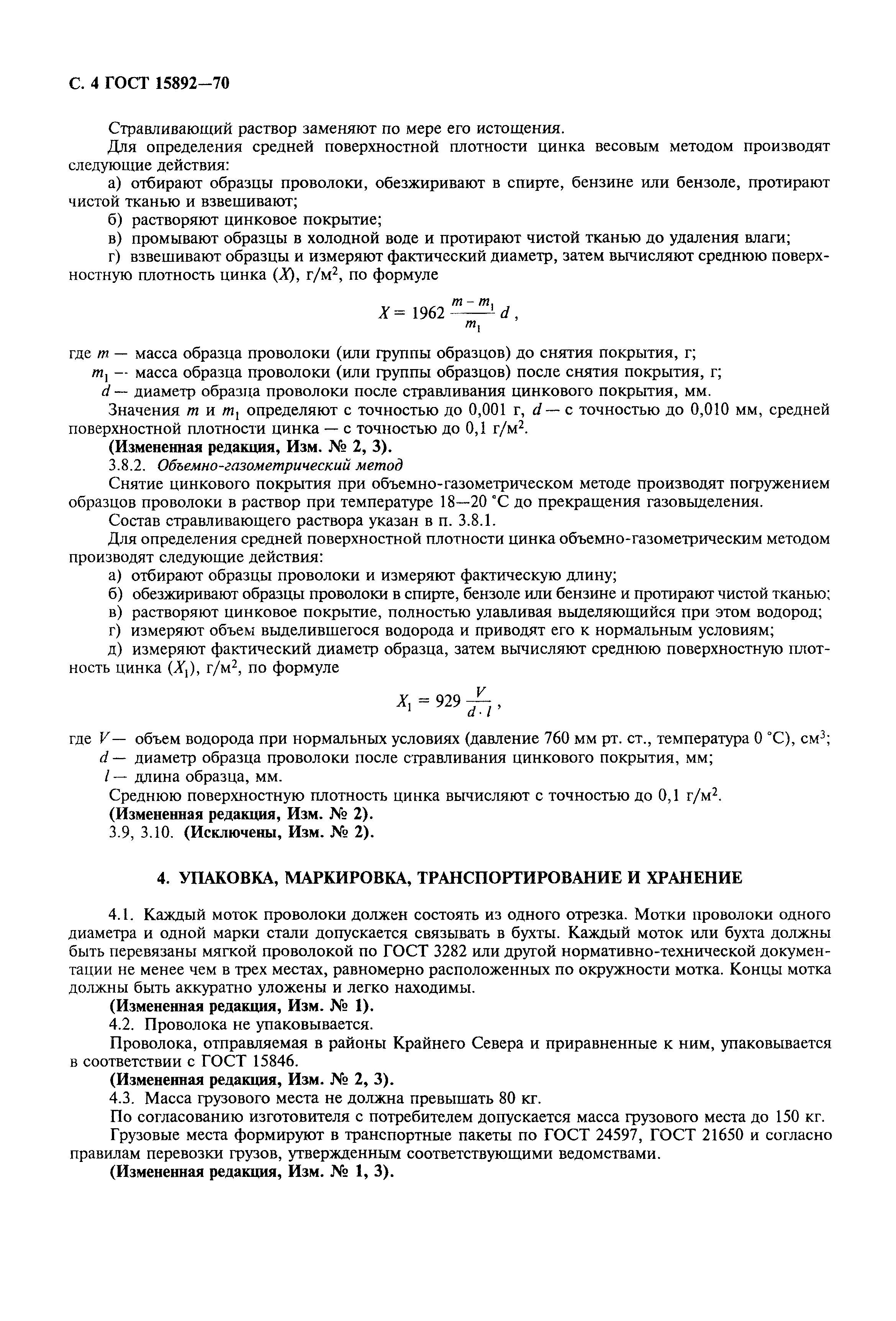 С. 4 ГОСТ 15892—70

Стравливающий раствор заменяют по мере его истощения.

Для определения средней поверхностной плотности цинка весовым методом производят следующие действия:

а) отбирают образцы проволоки, обезжиривают в спирте, бензине или бензоле, протирают чистой тканью и взвешивают;

б) растворяют цинковое покрытие;

в) промывают образцы в холодной воде и протирают чистой тканью до удаления влаги;

г) взвешивают образцы и измеряют фактический диаметр, затем вычисляют среднюю поверхностную плотность цинка ($X$), г/м$^2$, по формуле

$X = 1962 \frac{m - m_1}{m_1} d$ ,

где $m$ — масса образца проволоки (или группы образцов) до снятия покрытия, г;

$m_1$ — масса образца проволоки (или группы образцов) после снятия покрытия, г;

$d$ — диаметр образца проволоки после стравливания цинкового покрытия, мм.

Значения $m$ и $m_1$ определяют с точностью до 0,001 г, $d$ — с точностью до 0,010 мм, средней поверхностной плотности цинка — с точностью до 0,1 г/м$^2$.

(Измененная редакция, Изм. № 2, 3).

3.8.2. Объемно-газометрический метод

Снятие цинкового покрытия при объемно-газометрическом методе производят погружением образцов проволоки в раствор при температуре 18—20 °С до прекращения газовыделения.

Состав стравливающего раствора указан в п. 3.8.1.

Для определения средней поверхностной плотности цинка объемно-газометрическим методом производят следующие действия:

а) отбирают образцы проволоки и измеряют фактическую длину;

б) обезжиривают образцы проволоки в спирте, бензоле или бензине и протирают чистой тканью;

в) растворяют цинковое покрытие, полностью улавливая выделяющийся при этом водород;

г) измеряют объем выделившегося водорода и приводят его к нормальным условиям;

д) измеряют фактический диаметр образца, затем вычисляют среднюю поверхностную плотность цинка ($X_1$), г/м$^2$, по формуле

$X_1 = 929 \frac{V}{d \cdot l}$ ,

где $V$ — объем водорода при нормальных условиях (давление 760 мм рт. ст., температура 0 °С), см$^3$;

$d$ — диаметр образца проволоки после стравливания цинкового покрытия, мм;

$l$ — длина образца, мм.

Среднюю поверхностную плотность цинка вычисляют с точностью до 0,1 г/м$^2$.

(Измененная редакция, Изм. № 2).

3.9, 3.10. (Исключены, Изм. № 2).

4. УПАКОВКА, МАРКИРОВКА, ТРАНСПОРТИРОВАНИЕ И ХРАНЕНИЕ

4.1. Каждый моток проволоки должен состоять из одного отрезка. Мотки проволоки одного диаметра и одной марки стали допускается связывать в бухты. Каждый моток или бухта должны быть перевязаны мягкой проволокой по ГОСТ 3282 или другой нормативно-технической документации не менее чем в трех местах, равномерно расположенных по окружности мотка. Концы мотка должны быть аккуратно уложены и легко находимы.

(Измененная редакция, Изм. № 1).

4.2. Проволока не упаковывается.

Проволока, отправляемая в районы Крайнего Севера и приравненные к ним, упаковывается в соответствии с ГОСТ 15846.

(Измененная редакция, Изм. № 2, 3).

4.3. Масса грузового места не должна превышать 80 кг.

По согласованию изготовителя с потребителем допускается масса грузового места до 150 кг.

Грузовые места формируют в транспортные пакеты по ГОСТ 24597, ГОСТ 21650 и согласно правилам перевозки грузов, утвержденным соответствующими ведомствами.

(Измененная редакция, Изм. № 1, 3).